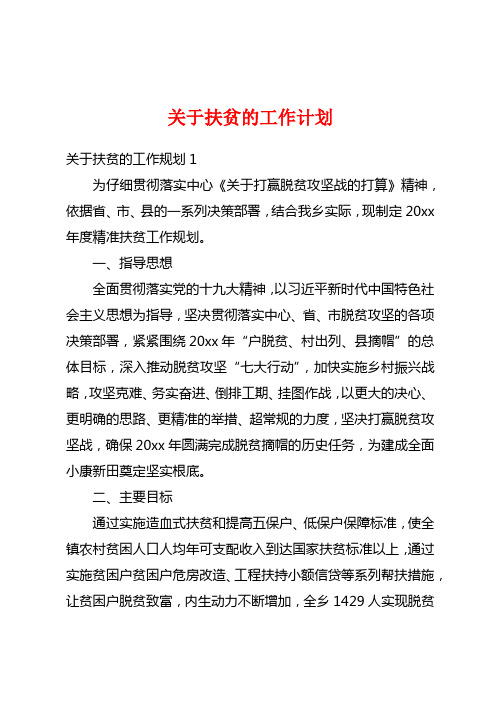 关于扶贫的工作计划

关于扶贫的工作规划 1

为仔细贯彻落实中心《关于打赢脱贫攻坚战的打算》精神，依据省、市、县的一系列决策部署，结合我乡实际，现制定 20xx 年度精准扶贫工作规划。

一、指导思想

全面贯彻落实党的十九大精神，以习近平新时代中国特色社会主义思想为指导，坚决贯彻落实中心、省、市脱贫攻坚的各项决策部署，紧紧围绕 20xx 年“户脱贫、村出列、县摘帽”的总体目标，深入推动脱贫攻坚“七大行动”，加快实施乡村振兴战略，攻坚克难、务实奋进、倒排工期、挂图作战，以更大的决心、更明确的思路、更精准的举措、超常规的力度，坚决打赢脱贫攻坚战，确保 20xx 年圆满完成脱贫摘帽的历史任务，为建成全面小康新田奠定坚实根底。

二、主要目标

通过实施造血式扶贫和提高五保户、低保户保障标准，使全镇农村贫困人口人均年可支配收入到达国家扶贫标准以上，通过实施贫困户贫困户危房改造、工程扶持小额信贷等系列帮扶措施，让贫困户脱贫致富，内生动力不断增加，全乡 1429 人实现脱贫